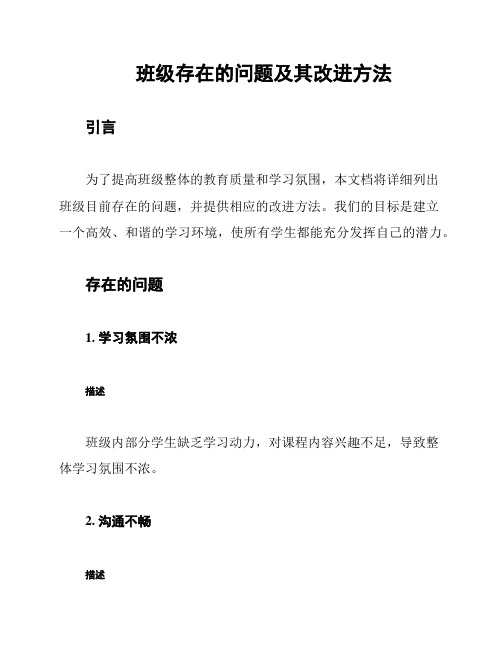 班级存在的问题及其改进方法

引言

为了提高班级整体的教育质量和学习氛围，本文档将详细列出班级目前存在的问题，并提供相应的改进方法。我们的目标是建立一个高效、和谐的学习环境，使所有学生都能充分发挥自己的潜力。

存在的问题

1. 学习氛围不浓

描述

班级内部分学生缺乏学习动力，对课程内容兴趣不足，导致整体学习氛围不浓。

2. 沟通不畅

描述